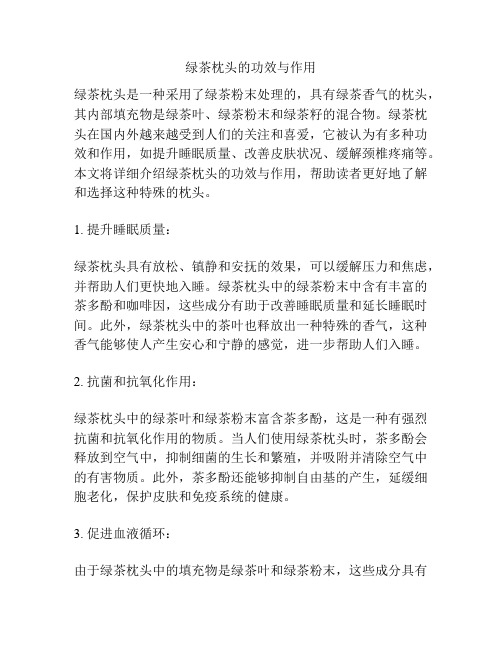 绿茶枕头的功效与作用

绿茶枕头是一种采用了绿茶粉末处理的，具有绿茶香气的枕头，其内部填充物是绿茶叶、绿茶粉末和绿茶籽的混合物。绿茶枕头在国内外越来越受到人们的关注和喜爱，它被认为有多种功效和作用，如提升睡眠质量、改善皮肤状况、缓解颈椎疼痛等。本文将详细介绍绿茶枕头的功效与作用，帮助读者更好地了解和选择这种特殊的枕头。

1. 提升睡眠质量：

绿茶枕头具有放松、镇静和安抚的效果，可以缓解压力和焦虑，并帮助人们更快地入睡。绿茶枕头中的绿茶粉末中含有丰富的茶多酚和咖啡因，这些成分有助于改善睡眠质量和延长睡眠时间。此外，绿茶枕头中的茶叶也释放出一种特殊的香气，这种香气能够使人产生安心和宁静的感觉，进一步帮助人们入睡。

2. 抗菌和抗氧化作用：

绿茶枕头中的绿茶叶和绿茶粉末富含茶多酚，这是一种有强烈抗菌和抗氧化作用的物质。当人们使用绿茶枕头时，茶多酚会释放到空气中，抑制细菌的生长和繁殖，并吸附并清除空气中的有害物质。此外，茶多酚还能够抑制自由基的产生，延缓细胞老化，保护皮肤和免疫系统的健康。

3. 促进血液循环：

由于绿茶枕头中的填充物是绿茶叶和绿茶粉末，这些成分具有